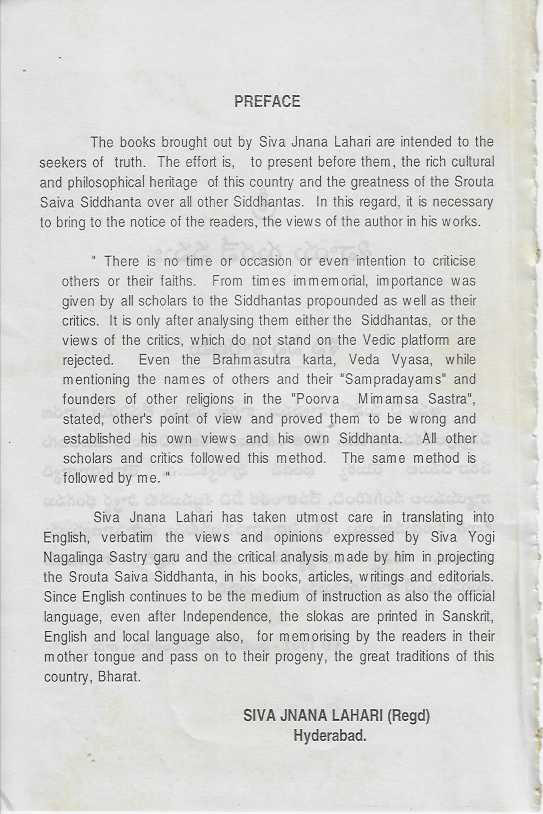 PREFACE

The books brought out by Siva Jnana Lahari are intended to the seekers of truth. The effort is, to present before them, the rich cultural and philosophical heritage of this country and the greatness of the Srouta Saiva Siddhanta over all other Siddhantas. In this regard, it is necessary to bring to the notice of the readers, the views of the author in his works.

" There is no time or occasion or even intention to criticise others or their faiths. From times immemorial, importance was given by all scholars to the Siddhantas propounded as well as their critics. It is only after analysing them either the Siddhantas, or the views of the critics, which do not stand on the Vedic platform are rejected. Even the Brahmasutra karta, Veda Vyasa, while mentioning the names of others and their "Sampradayams" and founders of other religions in the "Poorva Mimamsa Sastra", stated, other's point of view and proved them to be wrong and established his own views and his own Siddhanta. All other scholars and critics followed this method. The same method is followed by me. "

Siva Jnana Lahari has taken utmost care in translating into English, verbatim the views and opinions expressed by Siva Yogi Nagalinga Sastry garu and the critical analysis made by him in projecting the Srouta Saiva Siddhanta, in his books, articles, writings and editorials. Since English continues to be the medium of instruction as also the official language, even after Independence, the slokas are printed in Sanskrit, English and local language also, for memorising by the readers in their mother tongue and pass on to their progeny, the great traditions of this country, Bharat.

SIVA JNANA LAHARI (Regd)
Hyderabad.